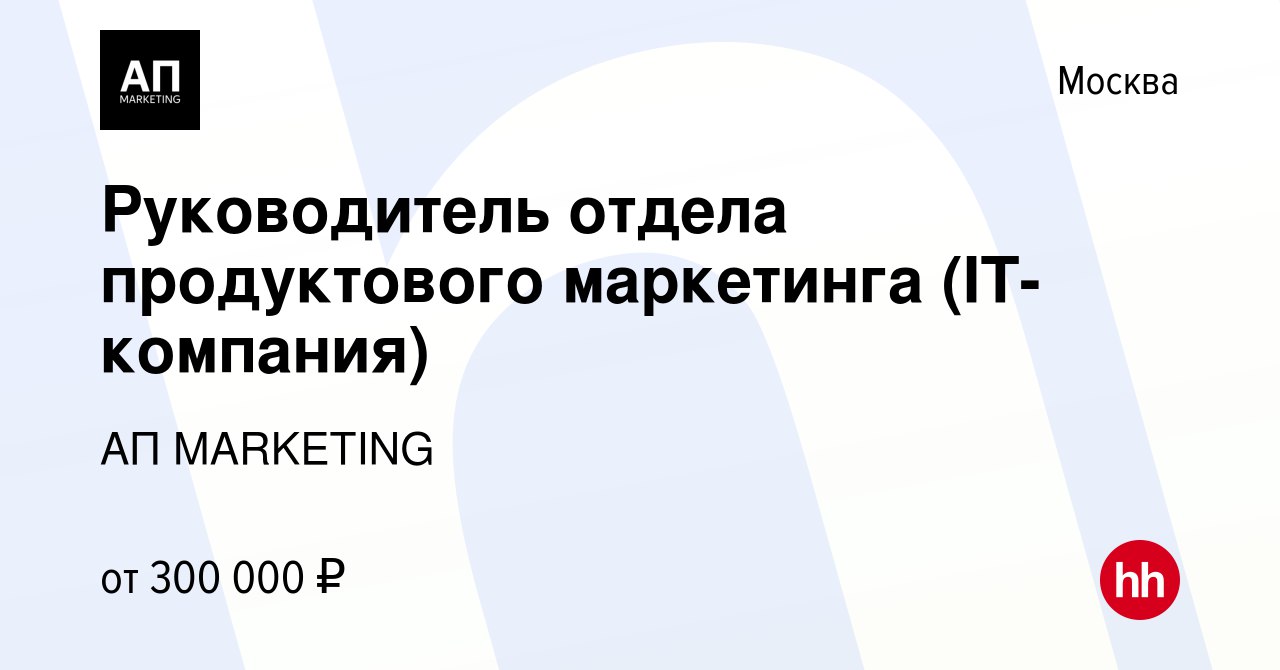 АП
MARKETING

Москва

Руководитель отдела продуктового маркетинга (IT-компания)

АП MARKETING

от 300 000 ₽

hh